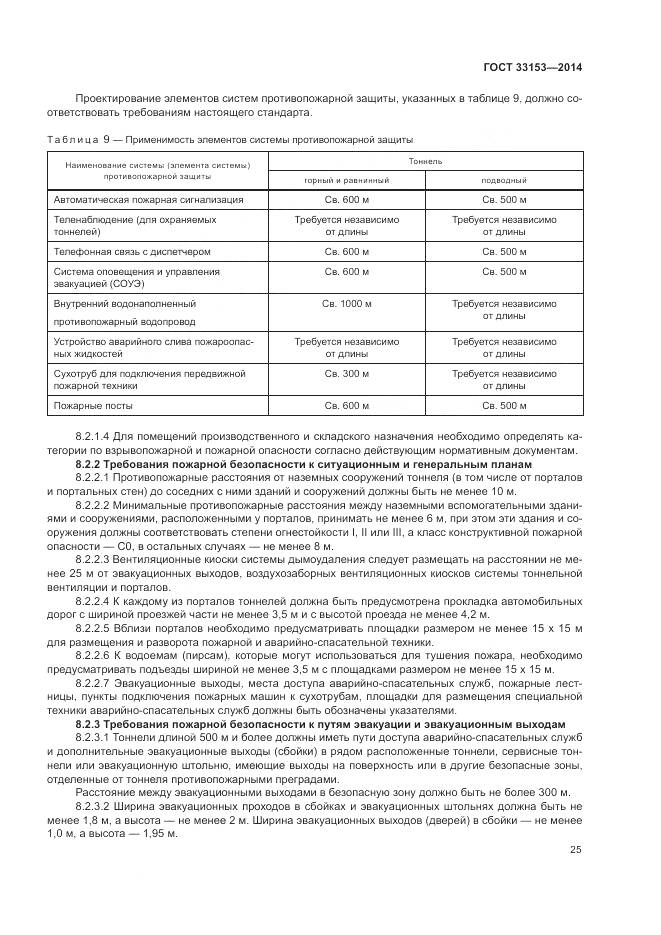 ГОСТ 33153—2014

Проектирование элементов систем противопожарной защиты, указанных в таблице 9, должно соответствовать требованиям настоящего стандарта.

Таблица 9 — Применимость элементов системы противопожарной защиты

| Наименование системы (элемента системы) противопожарной защиты | Тоннель: горный и равнинный | Тоннель: подводный |
|---|---|---|
| Автоматическая пожарная сигнализация | Св. 600 м | Св. 500 м |
| Теленаблюдение (для охраняемых тоннелей) | Требуется независимо от длины | Требуется независимо от длины |
| Телефонная связь с диспетчером | Св. 600 м | Св. 500 м |
| Система оповещения и управления эвакуацией (СОУЭ) | Св. 600 м | Св. 500 м |
| Внутренний водонаполненный противопожарный водопровод | Св. 1000 м | Требуется независимо от длины |
| Устройство аварийного слива пожароопасных жидкостей | Требуется независимо от длины | Требуется независимо от длины |
| Сухотруб для подключения передвижной пожарной техники | Св. 300 м | Требуется независимо от длины |
| Пожарные посты | Св. 600 м | Св. 500 м |

8.2.1.4 Для помещений производственного и складского назначения необходимо определять категории по взрывопожарной и пожарной опасности согласно действующим нормативным документам.

8.2.2 Требования пожарной безопасности к ситуационным и генеральным планам

8.2.2.1 Противопожарные расстояния от наземных сооружений тоннеля (в том числе от порталов и портальных стен) до соседних с ними зданий и сооружений должны быть не менее 10 м.

8.2.2.2 Минимальные противопожарные расстояния между наземными вспомогательными зданиями и сооружениями, расположенными у порталов, принимать не менее 6 м, при этом эти здания и сооружения должны соответствовать степени огнестойкости I, II или III, а класс конструктивной пожарной опасности — С0, в остальных случаях — не менее 8 м.

8.2.2.3 Вентиляционные киоски системы дымоудаления следует размещать на расстоянии не менее 25 м от эвакуационных выходов, воздухозаборных вентиляционных киосков системы тоннельной вентиляции и порталов.

8.2.2.4 К каждому из порталов тоннелей должна быть предусмотрена прокладка автомобильных дорог с шириной проезжей части не менее 3,5 м и с высотой проезда не менее 4,2 м.

8.2.2.5 Вблизи порталов необходимо предусматривать площадки размером не менее 15 х 15 м для размещения и разворота пожарной и аварийно-спасательной техники.

8.2.2.6 К водоемам (пирсам), которые могут использоваться для тушения пожара, необходимо предусматривать подъезды шириной не менее 3,5 м с площадками размером не менее 15 х 15 м.

8.2.2.7 Эвакуационные выходы, места доступа аварийно-спасательных служб, пожарные лестницы, пункты подключения пожарных машин к сухотрубам, площадки для размещения специальной техники аварийно-спасательных служб должны быть обозначены указателями.

8.2.3 Требования пожарной безопасности к путям эвакуации и эвакуационным выходам

8.2.3.1 Тоннели длиной 500 м и более должны иметь пути доступа аварийно-спасательных служб и дополнительные эвакуационные выходы (сбойки) в рядом расположенные тоннели, сервисные тоннели или эвакуационную штольню, имеющие выходы на поверхность или в другие безопасные зоны, отделенные от тоннеля противопожарными преградами.

Расстояние между эвакуационными выходами в безопасную зону должно быть не более 300 м.

8.2.3.2 Ширина эвакуационных проходов в сбойках и эвакуационных штольнях должна быть не менее 1,8 м, а высота — не менее 2 м. Ширина эвакуационных выходов (дверей) в сбойки — не менее 1,0 м, а высота — 1,95 м.

25